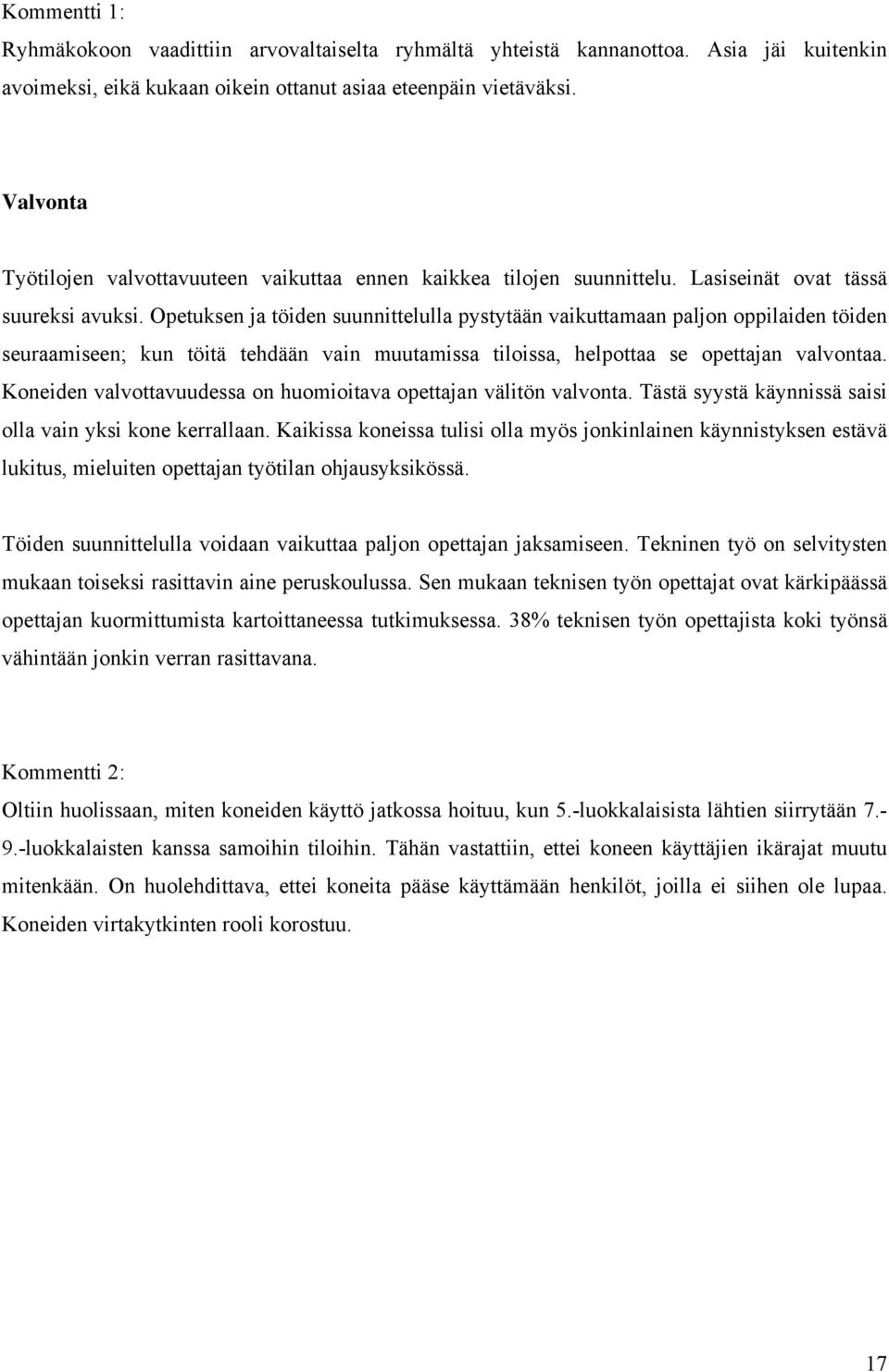 Kommentti 1:
Ryhmäkokoon vaadittiin arvovaltaiselta ryhmältä yhteistä kannanottoa. Asia jäi kuitenkin avoimeksi, eikä kukaan oikein ottanut asiaa eteenpäin vietäväksi.

Valvonta

Työtilojen valvottavuuteen vaikuttaa ennen kaikkea tilojen suunnittelu. Lasiseinät ovat tässä suureksi avuksi. Opetuksen ja töiden suunnittelulla pystytään vaikuttamaan paljon oppilaiden töiden seuraamiseen; kun töitä tehdään vain muutamissa tiloissa, helpottaa se opettajan valvontaa. Koneiden valvottavuudessa on huomioitava opettajan välitön valvonta. Tästä syystä käynnissä saisi olla vain yksi kone kerrallaan. Kaikissa koneissa tulisi olla myös jonkinlainen käynnistyksen estävä lukitus, mieluiten opettajan työtilan ohjausyksikössä.

Töiden suunnittelulla voidaan vaikuttaa paljon opettajan jaksamiseen. Tekninen työ on selvitysten mukaan toiseksi rasittavin aine peruskoulussa. Sen mukaan teknisen työn opettajat ovat kärkipäässä opettajan kuormittumista kartoittaneessa tutkimuksessa. 38% teknisen työn opettajista koki työnsä vähintään jonkin verran rasittavana.

Kommentti 2:
Oltiin huolissaan, miten koneiden käyttö jatkossa hoituu, kun 5.-luokkalaisista lähtien siirrytään 7.-9.-luokkalaisten kanssa samoihin tiloihin. Tähän vastattiin, ettei koneen käyttäjien ikärajat muutu mitenkään. On huolehdittava, ettei koneita pääse käyttämään henkilöt, joilla ei siihen ole lupaa. Koneiden virtakytkinten rooli korostuu.

17